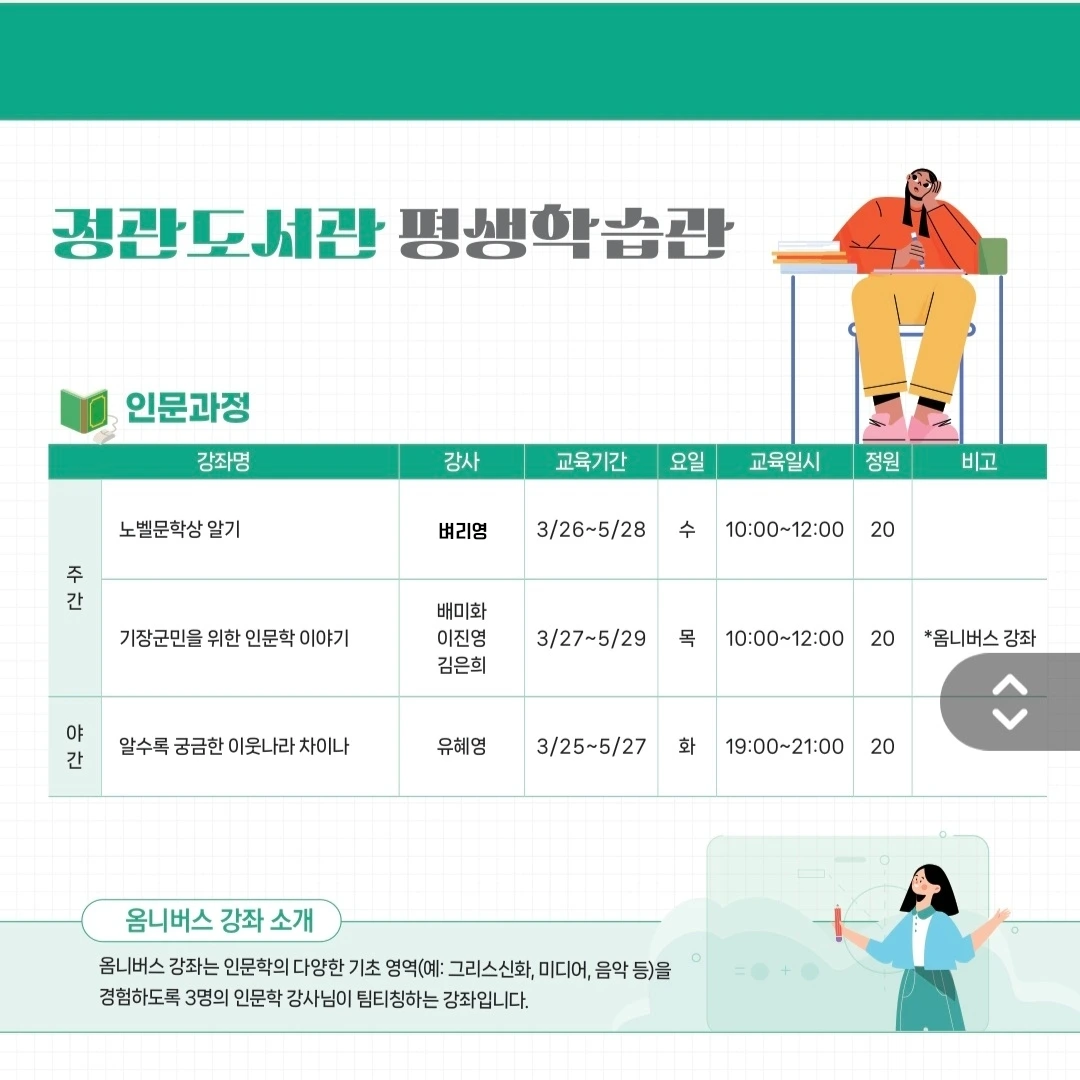 정관도서관 평생학습관

인문과정

| 강좌명 | | 강사 | 교육기간 | 요일 | 교육일시 | 정원 | 비고 |
|---|---|---|---|---|---|---|---|
| 주간 | 노벨문학상 알기 | 벼리영 | 3/26~5/28 | 수 | 10:00~12:00 | 20 | |
| | 기장군민을 위한 인문학 이야기 | 배미화 이진영 김은희 | 3/27~5/29 | 목 | 10:00~12:00 | 20 | *옴니버스 강좌 |
| 야간 | 알수록 궁금한 이웃나라 차이나 | 유혜영 | 3/25~5/27 | 화 | 19:00~21:00 | 20 | |

옴니버스 강좌 소개

옴니버스 강좌는 인문학의 다양한 기초 영역(예: 그리스신화, 미디어, 음악 등)을 경험하도록 3명의 인문학 강사님이 팀티칭하는 강좌입니다.